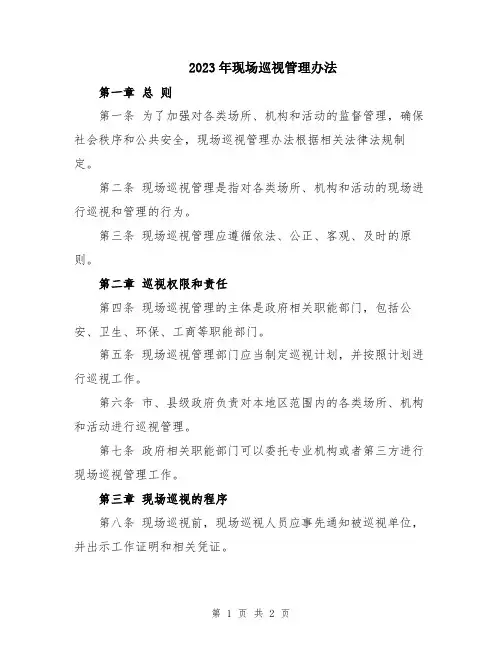 2023年现场巡视管理办法

第一章 总 则

第一条 为了加强对各类场所、机构和活动的监督管理，确保社会秩序和公共安全，现场巡视管理办法根据相关法律法规制定。

第二条 现场巡视管理是指对各类场所、机构和活动的现场进行巡视和管理的行为。

第三条 现场巡视管理应遵循依法、公正、客观、及时的原则。

第二章 巡视权限和责任

第四条 现场巡视管理的主体是政府相关职能部门，包括公安、卫生、环保、工商等职能部门。

第五条 现场巡视管理部门应当制定巡视计划，并按照计划进行巡视工作。

第六条 市、县级政府负责对本地区范围内的各类场所、机构和活动进行巡视管理。

第七条 政府相关职能部门可以委托专业机构或者第三方进行现场巡视管理工作。

第三章 现场巡视的程序

第八条 现场巡视前，现场巡视人员应事先通知被巡视单位，并出示工作证明和相关凭证。

第 1 页 共 2 页